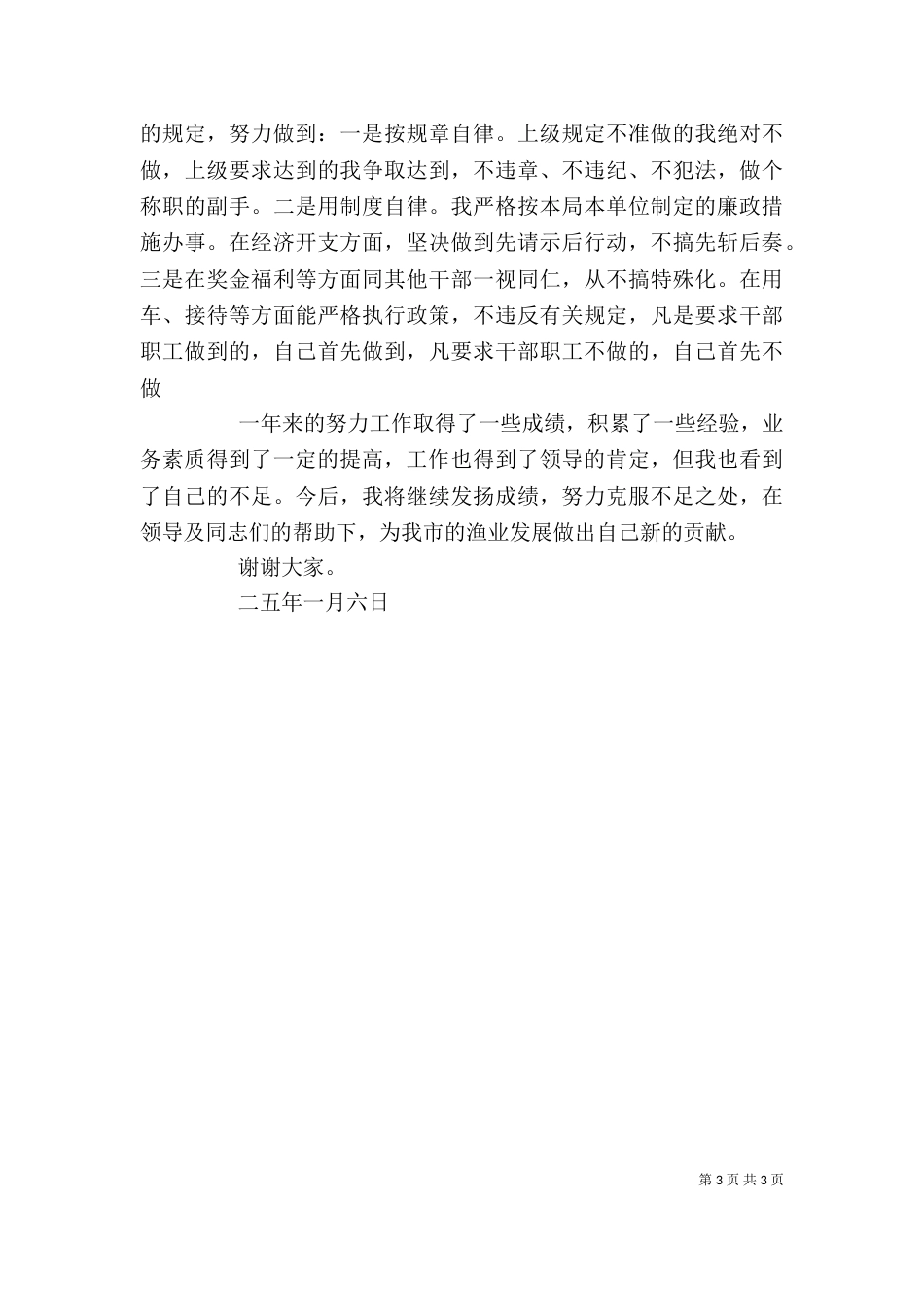 的规定，努力做到：一是按规章自律。上级规定不准做的我绝对不做，上级要求达到的我争取达到，不违章、不违纪、不犯法，做个称职的副手。二是用制度自律。我严格按本局本单位制定的廉政措施办事。在经济开支方面，坚决做到先请示后行动，不搞先斩后奏。三是在奖金福利等方面同其他干部一视同仁，从不搞特殊化。在用车、接待等方面能严格执行政策，不违反有关规定，凡是要求干部职工做到的，自己首先做到，凡要求干部职工不做的，自己首先不做

一年来的努力工作取得了一些成绩，积累了一些经验，业务素质得到了一定的提高，工作也得到了领导的肯定，但我也看到了自己的不足。今后，我将继续发扬成绩，努力克服不足之处，在领导及同志们的帮助下，为我市的渔业发展做出自己新的贡献。

谢谢大家。

二五年一月六日

第 3 页 共 3 页